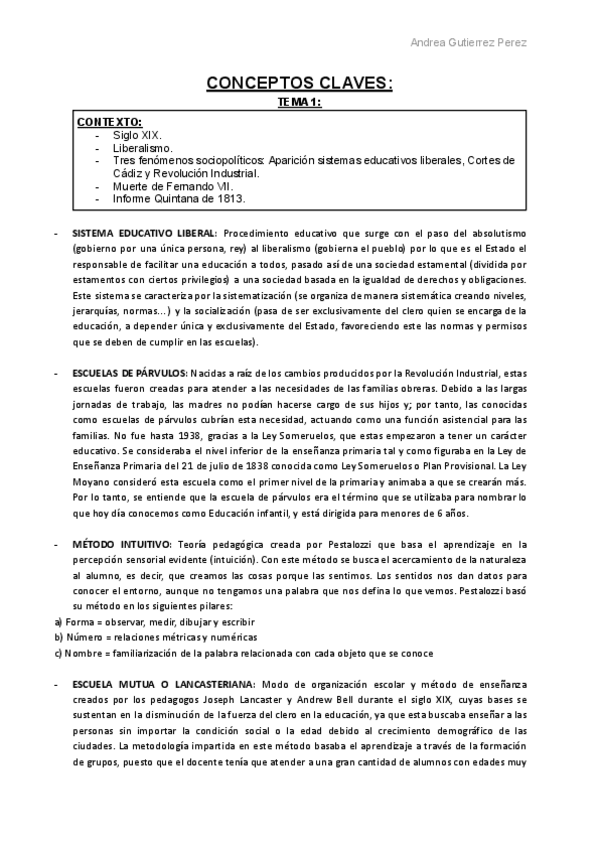 Andrea Gutierrez Perez

CONCEPTOS CLAVES:

TEMA 1:

CONTEXTO:
- Siglo XIX.
- Liberalismo.
- Tres fenómenos sociopolíticos: Aparición sistemas educativos liberales, Cortes de Cádiz y Revolución Industrial.
- Muerte de Fernando VII.
- Informe Quintana de 1813.

- SISTEMA EDUCATIVO LIBERAL: Procedimiento educativo que surge con el paso del absolutismo (gobierno por una única persona, rey) al liberalismo (gobierna el pueblo) por lo que es el Estado el responsable de facilitar una educación a todos, pasado así de una sociedad estamental (dividida por estamentos con ciertos privilegios) a una sociedad basada en la igualdad de derechos y obligaciones. Este sistema se caracteriza por la sistematización (se organiza de manera sistemática creando niveles, jerarquías, normas...) y la socialización (pasa de ser exclusivamente del clero quien se encarga de la educación, a depender única y exclusivamente del Estado, favoreciendo este las normas y permisos que se deben de cumplir en las escuelas).

- ESCUELAS DE PÁRVULOS: Nacidas a raíz de los cambios producidos por la Revolución Industrial, estas escuelas fueron creadas para atender a las necesidades de las familias obreras. Debido a las largas jornadas de trabajo, las madres no podían hacerse cargo de sus hijos y; por tanto, las conocidas como escuelas de párvulos cubrían esta necesidad, actuando como una función asistencial para las familias. No fue hasta 1938, gracias a la Ley Someruelos, que estas empezaron a tener un carácter educativo. Se consideraba el nivel inferior de la enseñanza primaria tal y como figuraba en la Ley de Enseñanza Primaria del 21 de julio de 1838 conocida como Ley Someruelos o Plan Provisional. La Ley Moyano consideró esta escuela como el primer nivel de la primaria y animaba a que se crearán más. Por lo tanto, se entiende que la escuela de párvulos era el término que se utilizaba para nombrar lo que hoy día conocemos como Educación infantil, y está dirigida para menores de 6 años.

- MÉTODO INTUITIVO: Teoría pedagógica creada por Pestalozzi que basa el aprendizaje en la percepción sensorial evidente (intuición). Con este método se busca el acercamiento de la naturaleza al alumno, es decir, que creamos las cosas porque las sentimos. Los sentidos nos dan datos para conocer el entorno, aunque no tengamos una palabra que nos defina lo que vemos. Pestalozzi basó su método en los siguientes pilares:
a) Forma = observar, medir, dibujar y escribir
b) Número = relaciones métricas y numéricas
c) Nombre = familiarización de la palabra relacionada con cada objeto que se conoce

- ESCUELA MUTUA O LANCASTERIANA: Modo de organización escolar y método de enseñanza creados por los pedagogos Joseph Lancaster y Andrew Bell durante el siglo XIX, cuyas bases se sustentan en la disminución de la fuerza del clero en la educación, ya que esta buscaba enseñar a las personas sin importar la condición social o la edad debido al crecimiento demográfico de las ciudades. La metodología impartida en este método basaba el aprendizaje a través de la formación de grupos, puesto que el docente tenía que atender a una gran cantidad de alumnos con edades muy